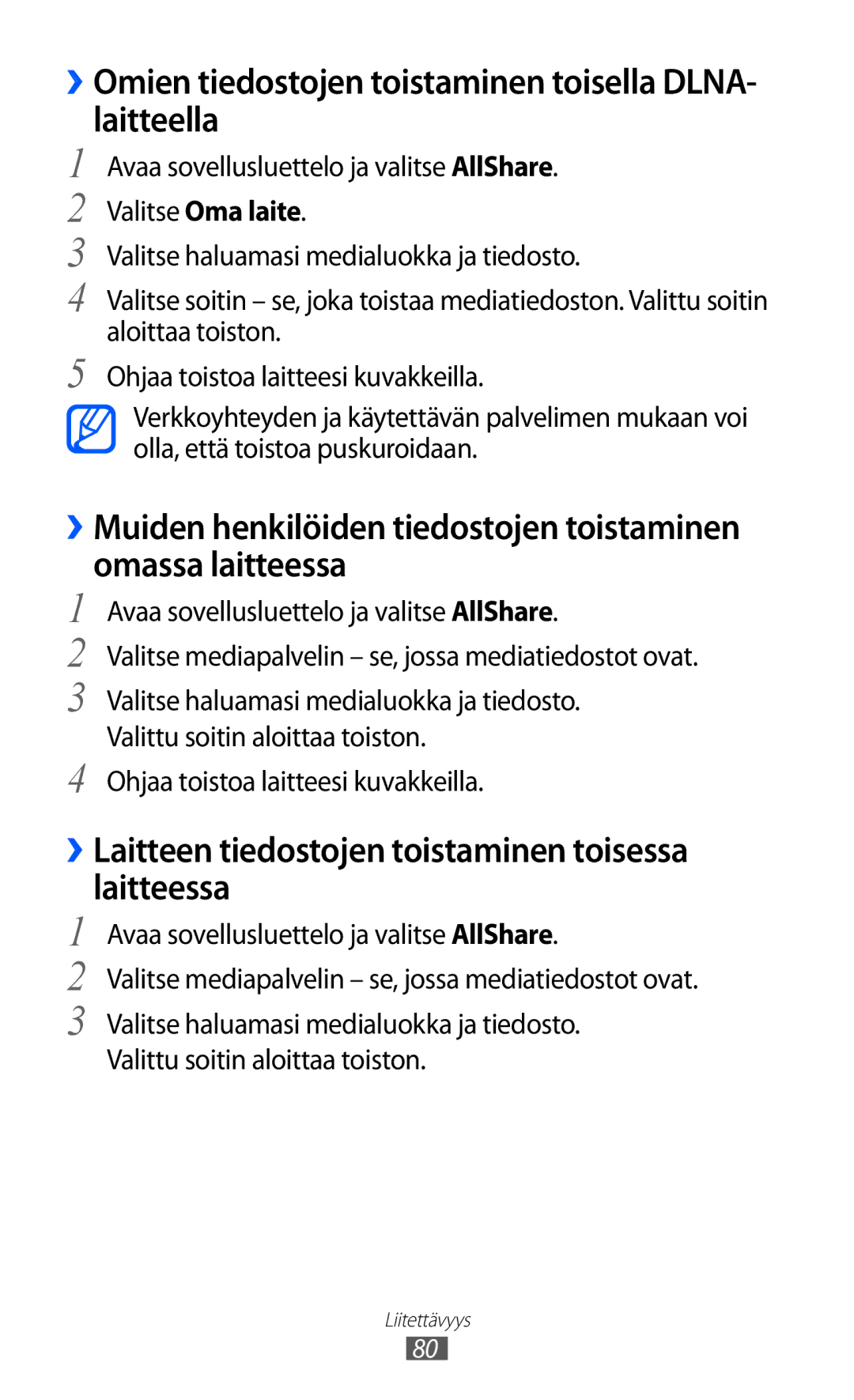 ›› Omien tiedostojen toistaminen toisella DLNA-laitteella

1 Avaa sovellusluettelo ja valitse AllShare.

2 Valitse Oma laite.

3 Valitse haluamasi medialuokka ja tiedosto.

4 Valitse soitin – se, joka toistaa mediatiedoston. Valittu soitin aloittaa toiston.

5 Ohjaa toistoa laitteesi kuvakkeilla.

Verkkoyhteyden ja käytettävän palvelimen mukaan voi olla, että toistoa puskuroidaan.

›› Muiden henkilöiden tiedostojen toistaminen omassa laitteessa

1 Avaa sovellusluettelo ja valitse AllShare.

2 Valitse mediapalvelin – se, jossa mediatiedostot ovat.

3 Valitse haluamasi medialuokka ja tiedosto.
Valittu soitin aloittaa toiston.

4 Ohjaa toistoa laitteesi kuvakkeilla.

›› Laitteen tiedostojen toistaminen toisessa laitteessa

1 Avaa sovellusluettelo ja valitse AllShare.

2 Valitse mediapalvelin – se, jossa mediatiedostot ovat.

3 Valitse haluamasi medialuokka ja tiedosto.
Valittu soitin aloittaa toiston.

Liitettävyys

80